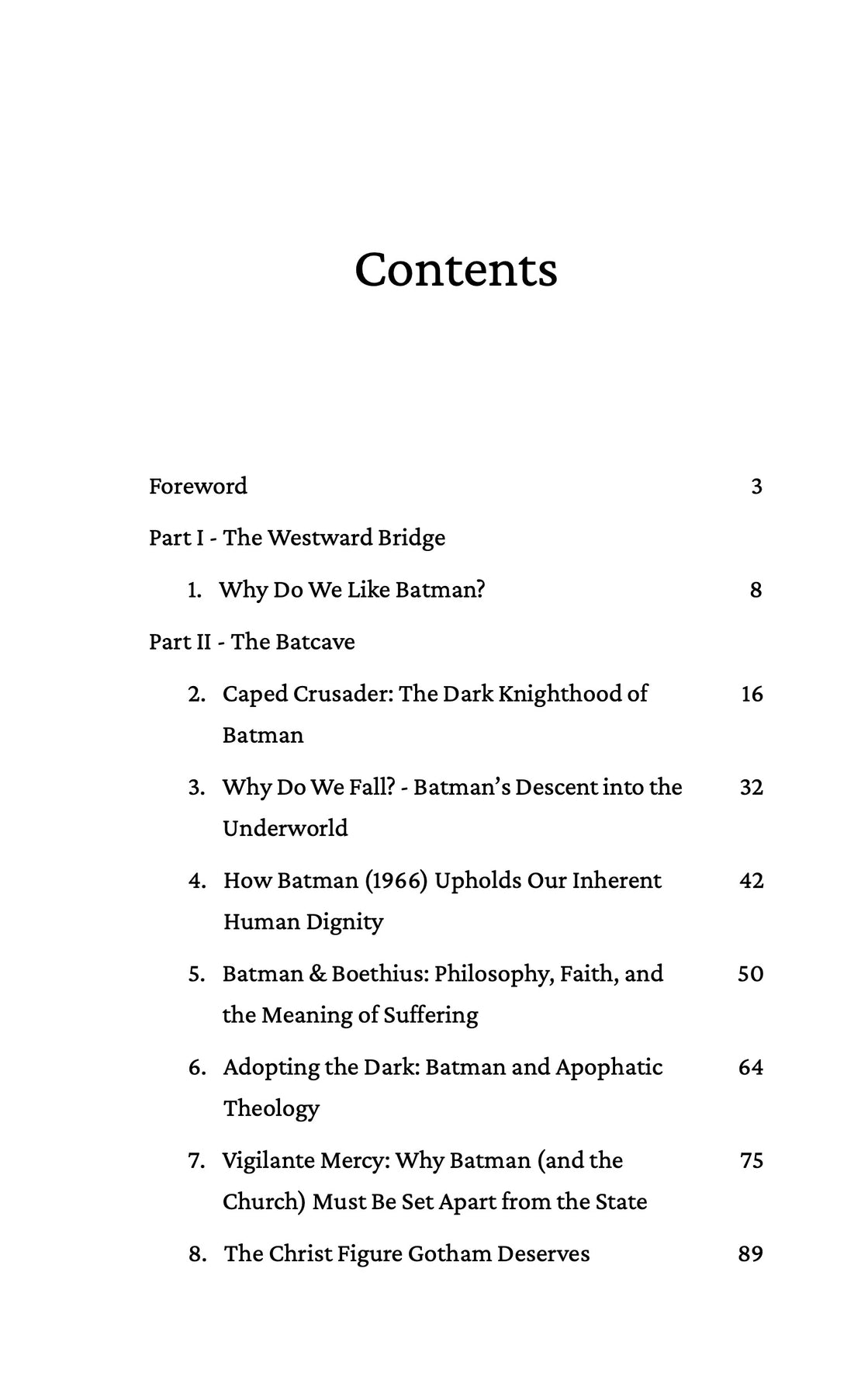 Contents

Foreword 3

Part I - The Westward Bridge

1. Why Do We Like Batman? 8

Part II - The Batcave

2. Caped Crusader: The Dark Knighthood of Batman 16

3. Why Do We Fall? - Batman's Descent into the Underworld 32

4. How Batman (1966) Upholds Our Inherent Human Dignity 42

5. Batman & Boethius: Philosophy, Faith, and the Meaning of Suffering 50

6. Adopting the Dark: Batman and Apophatic Theology 64

7. Vigilante Mercy: Why Batman (and the Church) Must Be Set Apart from the State 75

8. The Christ Figure Gotham Deserves 89